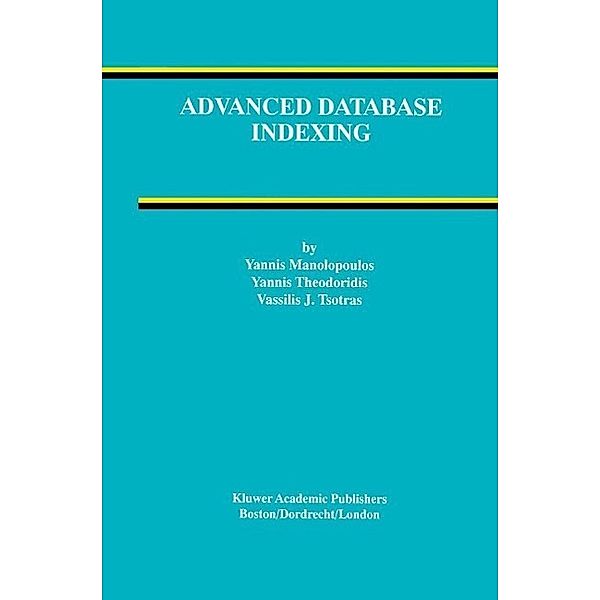 ADVANCED DATABASE INDEXING

by
Yannis Manolopoulos
Yannis Theodoridis
Vassilis J. Tsotras

Kluwer Academic Publishers
Boston/Dordrecht/London